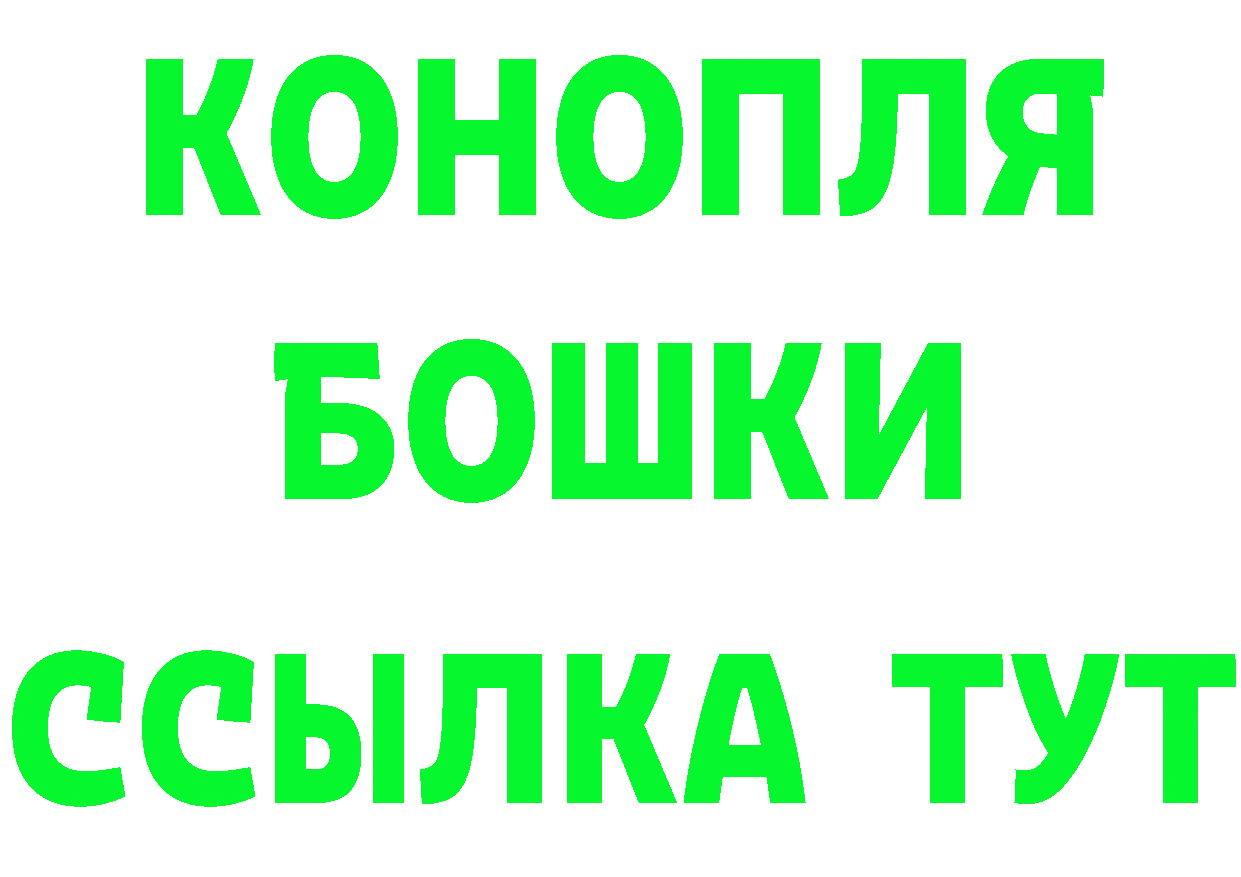 КОНОПЛЯ
БОШКИ
ССЫЛКА ТУТ